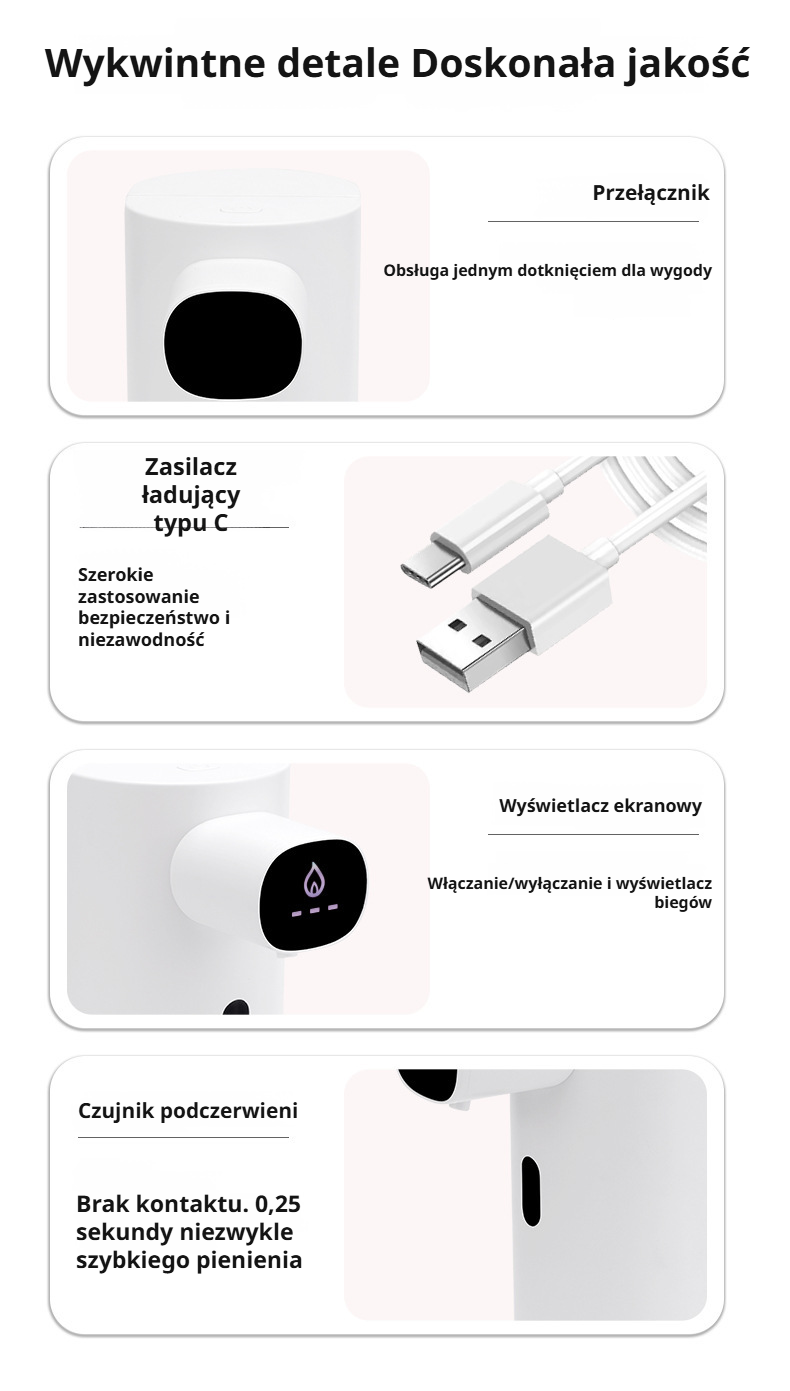 Wykwintne detale Doskonała jakość

Przełącznik

Obsługa jednym dotknięciem dla wygody

Zasilacz
ładujący
typu C

Szerokie zastosowanie bezpieczeństwo i niezawodność

Wyświetlacz ekranowy

Włączanie/wyłączanie i wyświetlacz biegów

Czujnik podczerwieni

Brak kontaktu. 0,25 sekundy niezwykle szybkiego pienienia